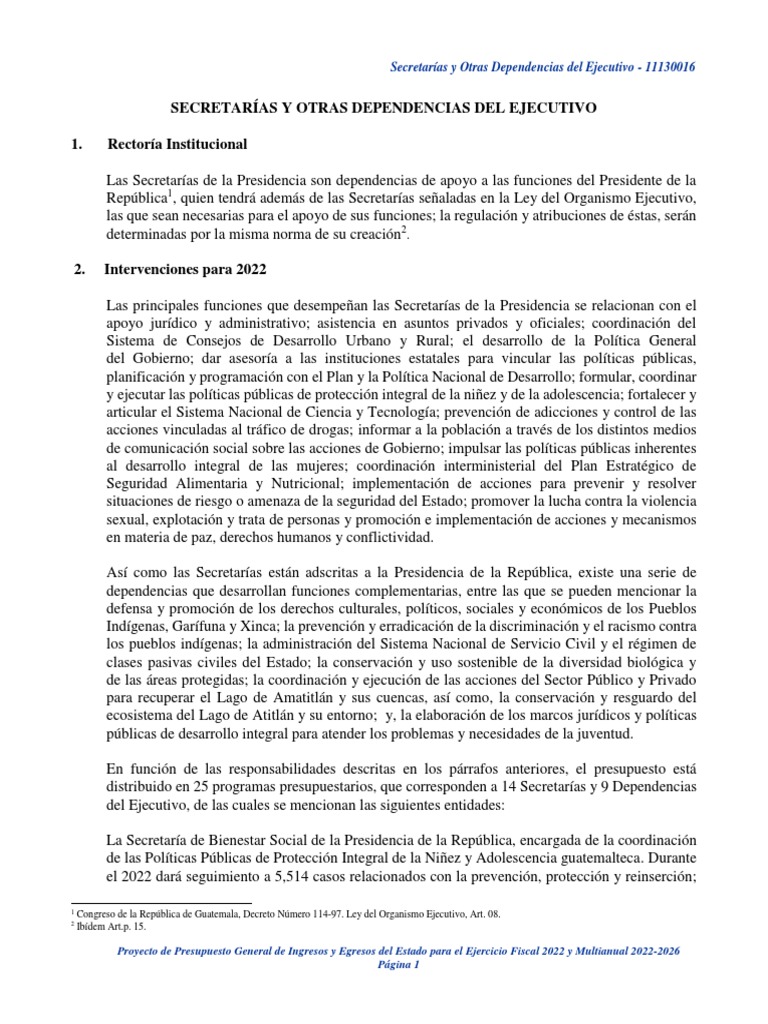 Secretarías y Otras Dependencias del Ejecutivo - 11130016

SECRETARÍAS Y OTRAS DEPENDENCIAS DEL EJECUTIVO

1. Rectoría Institucional

Las Secretarías de la Presidencia son dependencias de apoyo a las funciones del Presidente de la República$^1$, quien tendrá además de las Secretarías señaladas en la Ley del Organismo Ejecutivo, las que sean necesarias para el apoyo de sus funciones; la regulación y atribuciones de éstas, serán determinadas por la misma norma de su creación$^2$.

2. Intervenciones para 2022

Las principales funciones que desempeñan las Secretarías de la Presidencia se relacionan con el apoyo jurídico y administrativo; asistencia en asuntos privados y oficiales; coordinación del Sistema de Consejos de Desarrollo Urbano y Rural; el desarrollo de la Política General del Gobierno; dar asesoría a las instituciones estatales para vincular las políticas públicas, planificación y programación con el Plan y la Política Nacional de Desarrollo; formular, coordinar y ejecutar las políticas públicas de protección integral de la niñez y de la adolescencia; fortalecer y articular el Sistema Nacional de Ciencia y Tecnología; prevención de adicciones y control de las acciones vinculadas al tráfico de drogas; informar a la población a través de los distintos medios de comunicación social sobre las acciones de Gobierno; impulsar las políticas públicas inherentes al desarrollo integral de las mujeres; coordinación interministerial del Plan Estratégico de Seguridad Alimentaria y Nutricional; implementación de acciones para prevenir y resolver situaciones de riesgo o amenaza de la seguridad del Estado; promover la lucha contra la violencia sexual, explotación y trata de personas y promoción e implementación de acciones y mecanismos en materia de paz, derechos humanos y conflictividad.

Así como las Secretarías están adscritas a la Presidencia de la República, existe una serie de dependencias que desarrollan funciones complementarias, entre las que se pueden mencionar la defensa y promoción de los derechos culturales, políticos, sociales y económicos de los Pueblos Indígenas, Garífuna y Xinca; la prevención y erradicación de la discriminación y el racismo contra los pueblos indígenas; la administración del Sistema Nacional de Servicio Civil y el régimen de clases pasivas civiles del Estado; la conservación y uso sostenible de la diversidad biológica y de las áreas protegidas; la coordinación y ejecución de las acciones del Sector Público y Privado para recuperar el Lago de Amatitlán y sus cuencas, así como, la conservación y resguardo del ecosistema del Lago de Atitlán y su entorno; y, la elaboración de los marcos jurídicos y políticas públicas de desarrollo integral para atender los problemas y necesidades de la juventud.

En función de las responsabilidades descritas en los párrafos anteriores, el presupuesto está distribuido en 25 programas presupuestarios, que corresponden a 14 Secretarías y 9 Dependencias del Ejecutivo, de las cuales se mencionan las siguientes entidades:

La Secretaría de Bienestar Social de la Presidencia de la República, encargada de la coordinación de las Políticas Públicas de Protección Integral de la Niñez y Adolescencia guatemalteca. Durante el 2022 dará seguimiento a 5,514 casos relacionados con la prevención, protección y reinserción;

$^1$ Congreso de la República de Guatemala, Decreto Número 114-97. Ley del Organismo Ejecutivo, Art. 08.
$^2$ Ibídem Art.p. 15.

Proyecto de Presupuesto General de Ingresos y Egresos del Estado para el Ejercicio Fiscal 2022 y Multianual 2022-2026
Página 1